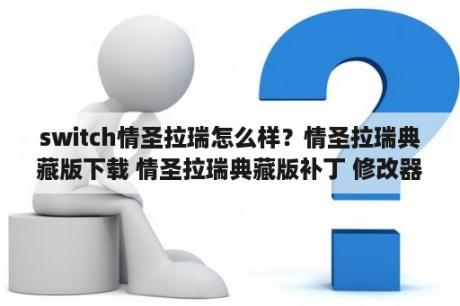 switch情圣拉瑞怎么样？情圣拉瑞典藏版下载 情圣拉瑞典藏版补丁 修改器